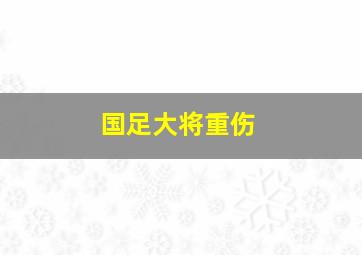 国足大将重伤